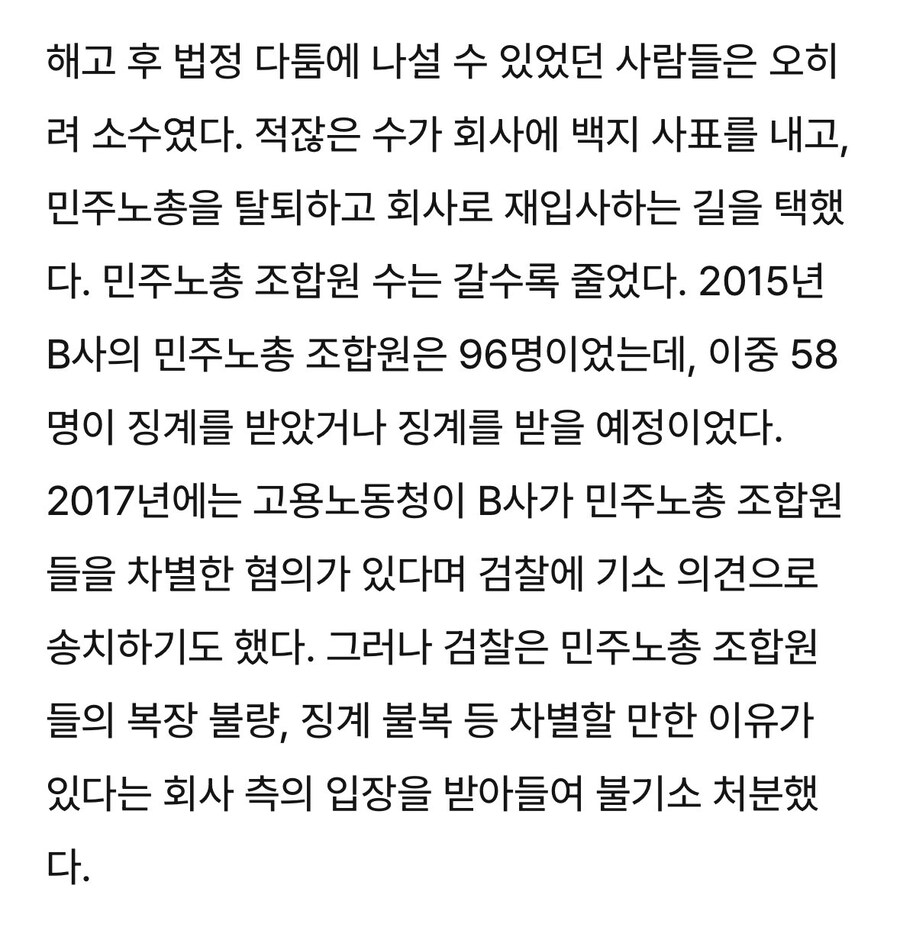 해고 후 법정 다툼에 나설 수 있었던 사람들은 오히려 소수였다. 적잖은 수가 회사에 백지 사표를 내고, 민주노총을 탈퇴하고 회사로 재입사하는 길을 택했다. 민주노총 조합원 수는 갈수록 줄었다. 2015년 B사의 민주노총 조합원은 96명이었는데, 이중 58명이 징계를 받았거나 징계를 받을 예정이었다. 2017년에는 고용노동청이 B사가 민주노총 조합원들을 차별한 혐의가 있다며 검찰에 기소 의견으로 송치하기도 했다. 그러나 검찰은 민주노총 조합원들의 복장 불량, 징계 불복 등 차별할 만한 이유가 있다는 회사 측의 입장을 받아들여 불기소 처분했다.